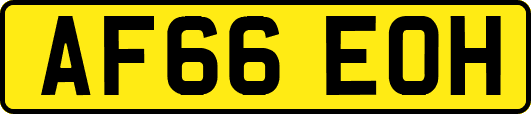 AF66 EOH